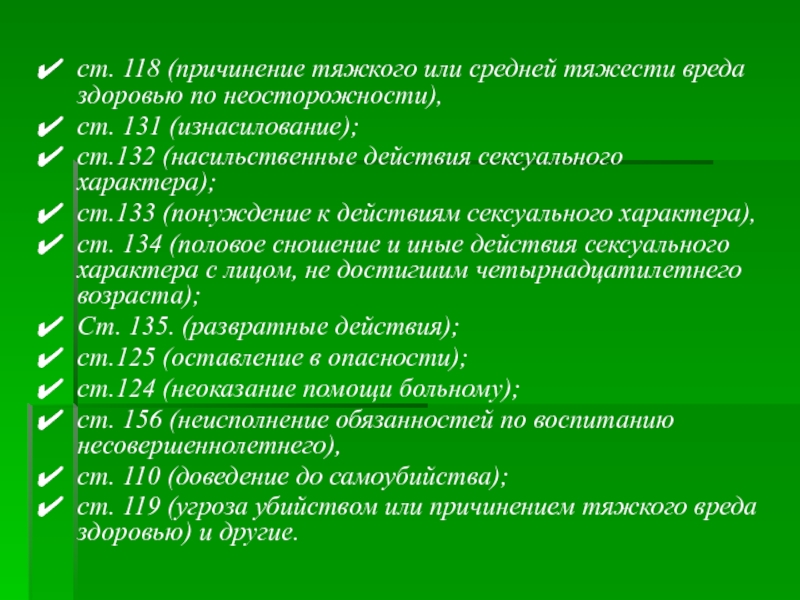 ✔ ст. 118 (причинение тяжкого или средней тяжести вреда здоровью по неосторожности),
✔ ст. 131 (изнасилование);
✔ ст.132 (насильственные действия сексуального характера);
✔ ст.133 (понуждение к действиям сексуального характера),
✔ ст. 134 (половое сношение и иные действия сексуального характера с лицом, не достигшим четырнадцатилетнего возраста);
✔ Ст. 135. (развратные действия);
✔ ст.125 (оставление в опасности);
✔ ст.124 (неоказание помощи больному);
✔ ст. 156 (неисполнение обязанностей по воспитанию несовершеннолетнего),
✔ ст. 110 (доведение до самоубийства);
✔ ст. 119 (угроза убийством или причинением тяжкого вреда здоровью) и другие.